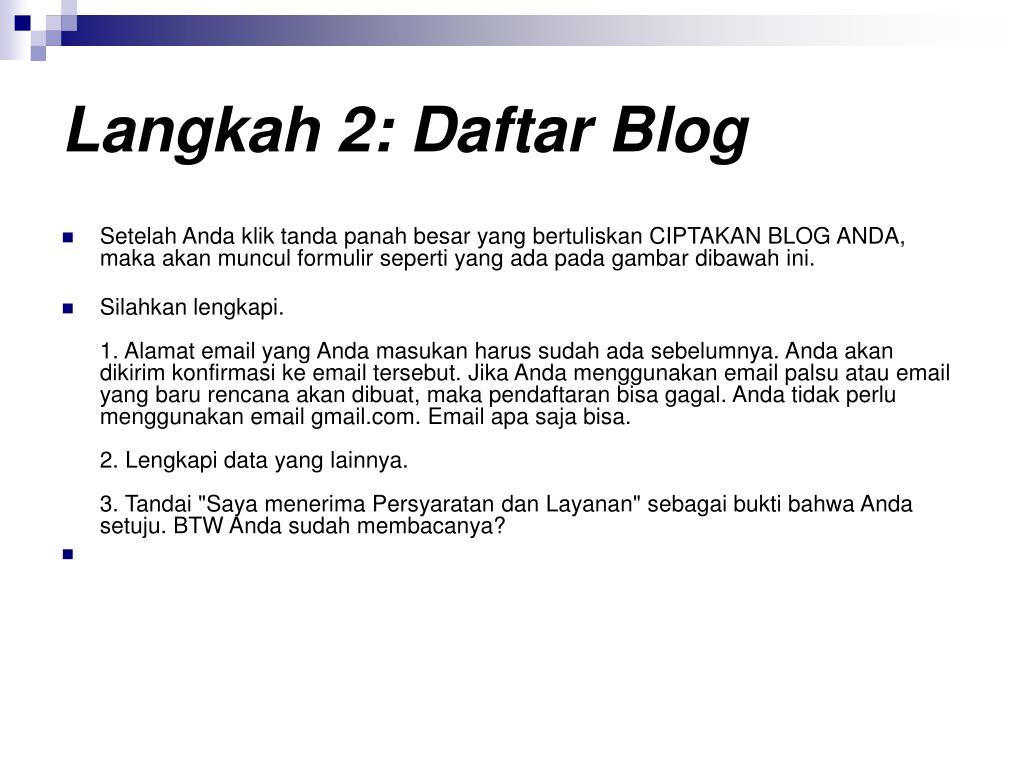 Langkah 2: Daftar Blog

Setelah Anda klik tanda panah besar yang bertuliskan CIPTAKAN BLOG ANDA, maka akan muncul formulir seperti yang ada pada gambar dibawah ini.

Silahkan lengkapi.

1. Alamat email yang Anda masukan harus sudah ada sebelumnya. Anda akan dikirim konfirmasi ke email tersebut. Jika Anda menggunakan email palsu atau email yang baru rencana akan dibuat, maka pendaftaran bisa gagal. Anda tidak perlu menggunakan email gmail.com. Email apa saja bisa.

2. Lengkapi data yang lainnya.

3. Tandai "Saya menerima Persyaratan dan Layanan" sebagai bukti bahwa Anda setuju. BTW Anda sudah membacanya?